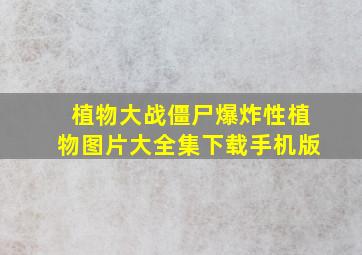 植物大战僵尸爆炸性植物图片大全集下载手机版